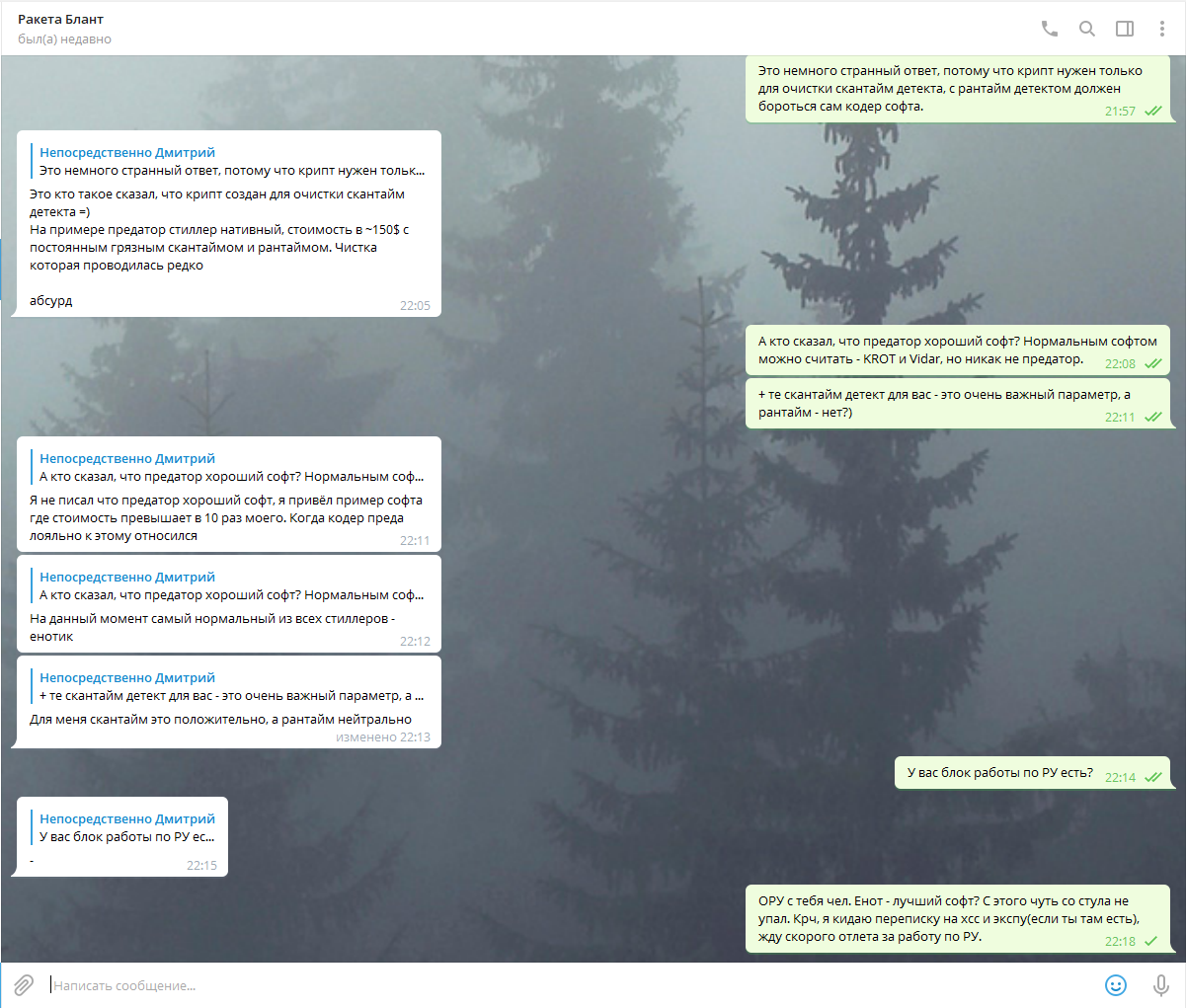 Ракета Блант
был(а) недавно

Это немного странный ответ, потому что крипт нужен только для очистки скантайм детекта, с рантайм детектом должен бороться сам кодер софта. 21:57

Непосредственно Дмитрий
Это немного странный ответ, потому что крипт нужен тольк...
Это кто такое сказал, что крипт создан для очистки скантайм детекта =)
На примере предатор стиллер нативный, стоимость в ~150$ с постоянным грязным скантаймом и рантаймом. Чистка которая проводилась редко

абсурд 22:05

А кто сказал, что предатор хороший софт? Нормальным софтом можно считать - KROT и Vidar, но никак не предатор. 22:08

+ те скантайм детект для вас - это очень важный параметр, а рантайм - нет?) 22:11

Непосредственно Дмитрий
А кто сказал, что предатор хороший софт? Нормальным соф...
Я не писал что предатор хороший софт, я привёл пример софта где стоимость превышает в 10 раз моего. Когда кодер преда лояльно к этому относился 22:11

Непосредственно Дмитрий
А кто сказал, что предатор хороший софт? Нормальным соф...
На данный момент самый нормальный из всех стиллеров - енотик 22:12

Непосредственно Дмитрий
+ те скантайм детект для вас - это очень важный параметр, а ...
Для меня скантайм это положительно, а рантайм нейтрально изменено 22:13

У вас блок работы по РУ есть? 22:14

Непосредственно Дмитрий
У вас блок работы по РУ ес...
- 22:15

ОРУ с тебя чел. Енот - лучший софт? С этого чуть со стула не упал. Крч, я кидаю переписку на хсс и экспу(если ты там есть), жду скорого отлета за работу по РУ. 22:18

Написать сообщение...